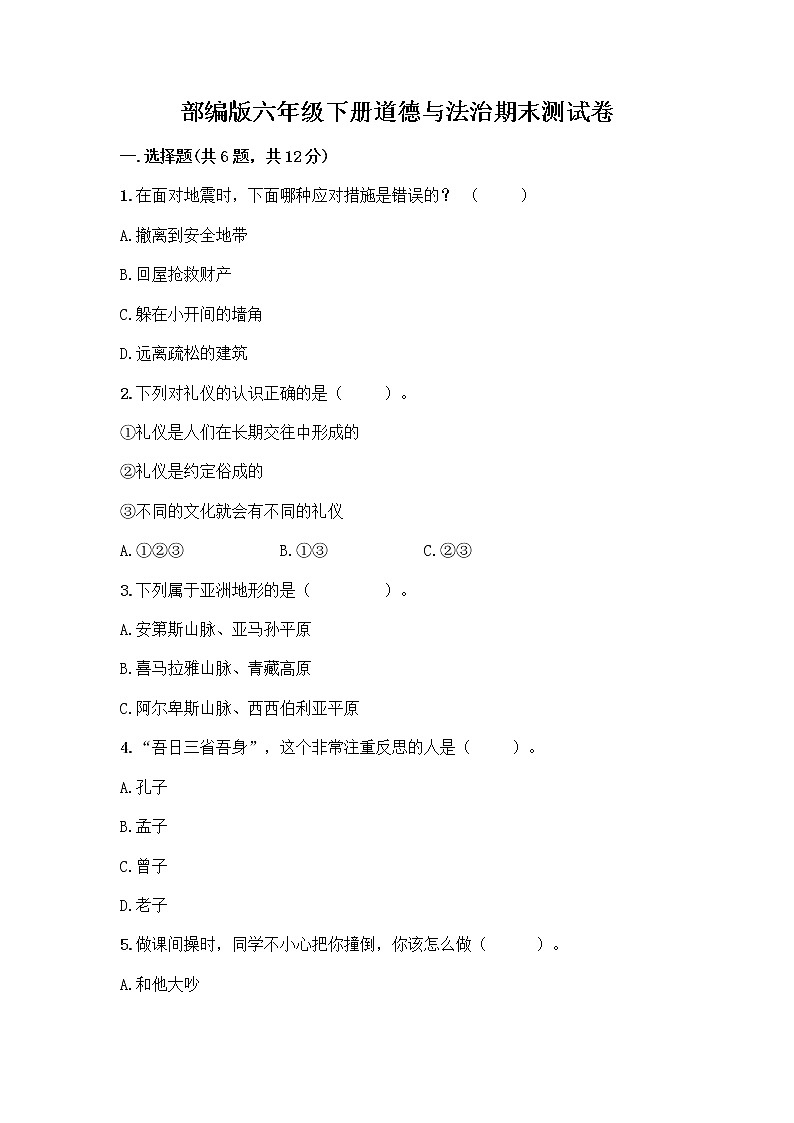 部编版六年级下册道德与法治期末测试卷

一.选择题(共6题，共12分)

1.在面对地震时，下面哪种应对措施是错误的？（　　）

A.撤离到安全地带

B.回屋抢救财产

C.躲在小开间的墙角

D.远离疏松的建筑

2.下列对礼仪的认识正确的是（　　）。

①礼仪是人们在长期交往中形成的

②礼仪是约定俗成的

③不同的文化就会有不同的礼仪

A.①②③　　B.①③　　C.②③

3.下列属于亚洲地形的是（　　）。

A.安第斯山脉、亚马孙平原

B.喜马拉雅山脉、青藏高原

C.阿尔卑斯山脉、西西伯利亚平原

4.“吾日三省吾身”，这个非常注重反思的人是（　　）。

A.孔子

B.孟子

C.曾子

D.老子

5.做课间操时，同学不小心把你撞倒，你该怎么做（　　）。

A.和他大吵